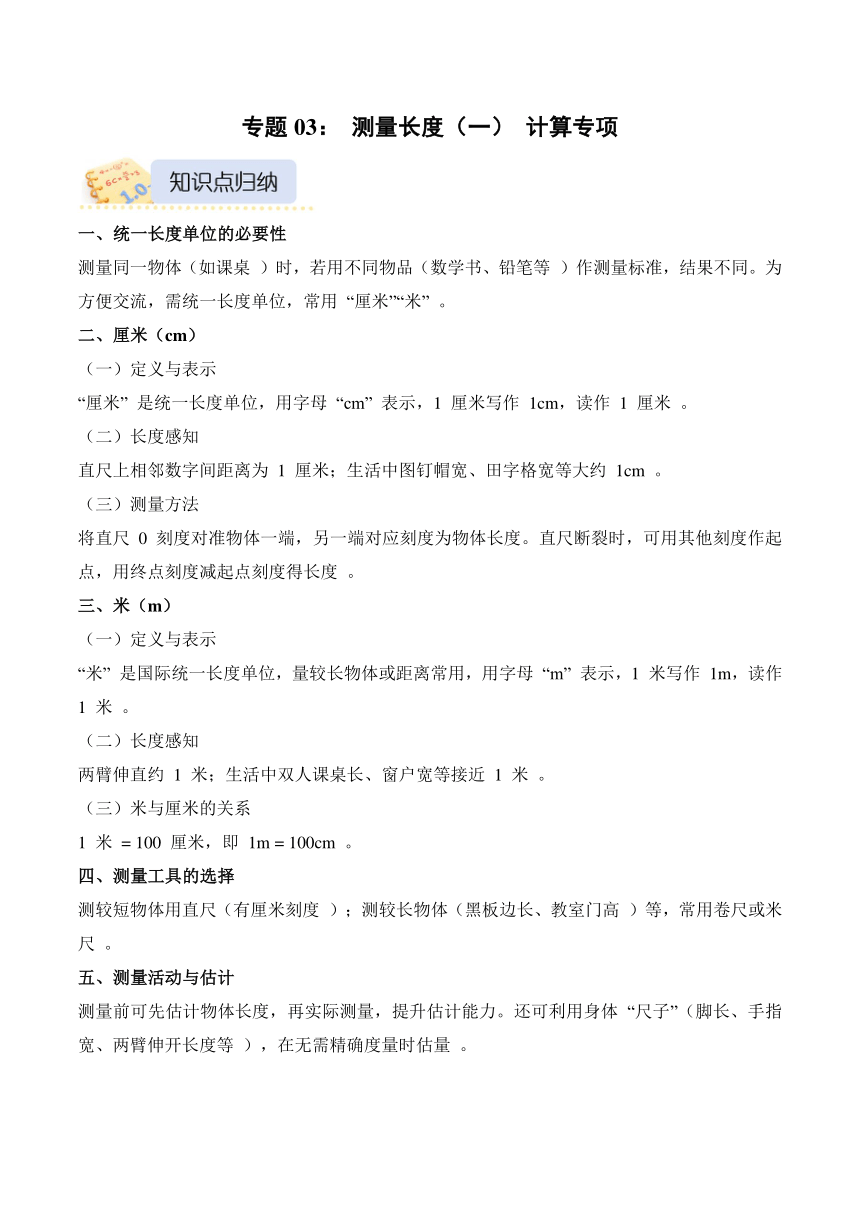 专题 03： 测量长度（一） 计算专项

知识点归纳

一、统一长度单位的必要性

测量同一物体（如课桌 ）时，若用不同物品（数学书、铅笔等 ）作测量标准，结果不同。为方便交流，需统一长度单位，常用 “厘米”“米” 。

二、厘米（cm）

（一）定义与表示

“厘米” 是统一长度单位，用字母 “cm” 表示，1 厘米写作 1cm，读作 1 厘米 。

（二）长度感知

直尺上相邻数字间距离为 1 厘米；生活中图钉帽宽、田字格宽等大约 1cm 。

（三）测量方法

将直尺 0 刻度对准物体一端，另一端对应刻度为物体长度。直尺断裂时，可用其他刻度作起点，用终点刻度减起点刻度得长度 。

三、米（m）

（一）定义与表示

“米” 是国际统一长度单位，量较长物体或距离常用，用字母 “m” 表示，1 米写作 1m，读作 1 米 。

（二）长度感知

两臂伸直约 1 米；生活中双人课桌长、窗户宽等接近 1 米 。

（三）米与厘米的关系

1 米 = 100 厘米，即 1m = 100cm 。

四、测量工具的选择

测较短物体用直尺（有厘米刻度 ）；测较长物体（黑板边长、教室门高 ）等，常用卷尺或米尺 。

五、测量活动与估计

测量前可先估计物体长度，再实际测量，提升估计能力。还可利用身体 “尺子”（脚长、手指宽、两臂伸开长度等 ），在无需精确度量时估量 。